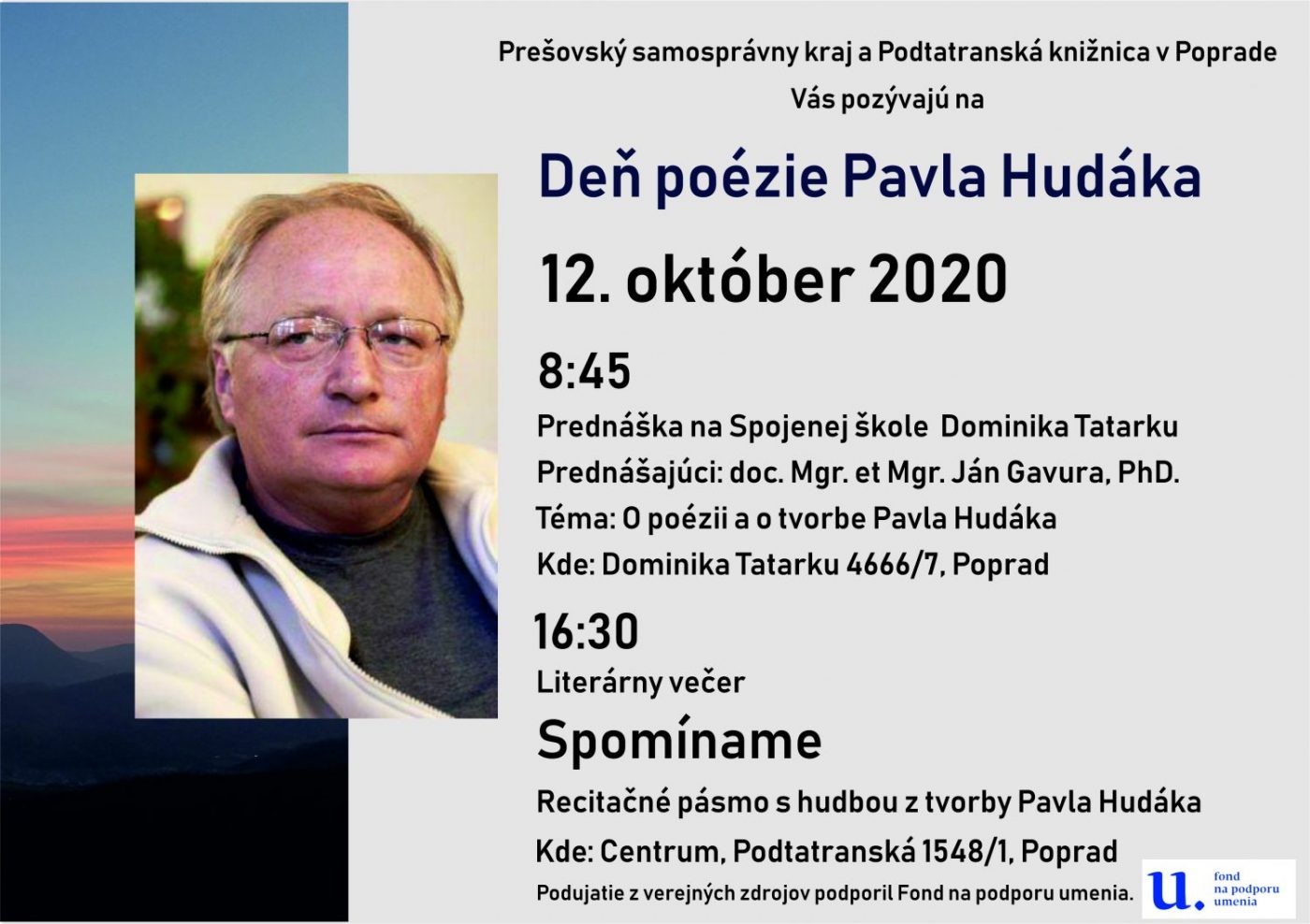 Prešovský samosprávny kraj a Podtatranská knižnica v Poprade
Vás pozývajú na

Deň poézie Pavla Hudáka

12. október 2020

8:45
Prednáška na Spojenej škole Dominika Tatarku
Prednášajúci: doc. Mgr. et Mgr. Ján Gavura, PhD.
Téma: O poézii a o tvorbe Pavla Hudáka
Kde: Dominika Tatarku 4666/7, Poprad

16:30
Literárny večer
Spomíname
Recitačné pásmo s hudbou z tvorby Pavla Hudáka
Kde: Centrum, Podtatranská 1548/1, Poprad

Podujatie z verejných zdrojov podporil Fond na podporu umenia.

u. fond na podporu umenia